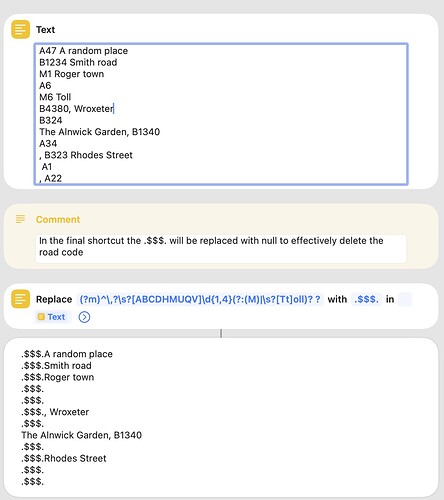 Text

A47 A random place
B1234 Smith road
M1 Roger town
A6
M6 Toll
B4380, Wroxeter
B324
The Alnwick Garden, B1340
A34
, B323 Rhodes Street
 A1
, A22

Comment

In the final shortcut the .$$$. will be replaced with null to effectively delete the road code

Replace (?m)^\,?\s?[ABCDHMUQV]\d{1,4}(?:(M)|\s?[Tt]oll)? ? with .$$$. in Text

.$$$.A random place
.$$$.Smith road
.$$$.Roger town
.$$$.
.$$$.
.$$$., Wroxeter
.$$$.
The Alnwick Garden, B1340
.$$$.
.$$$.Rhodes Street
.$$$.
.$$$.